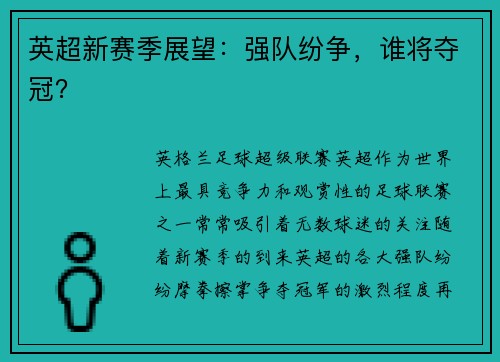 英超新赛季展望：强队纷争，谁将夺冠？

英格兰足球超级联赛英超作为世界上最具竞争力和观赏性的足球联赛之一常常吸引着无数球迷的关注随着新赛季的到来英超的各大强队纷纷摩拳擦掌争夺冠军的激烈程度再